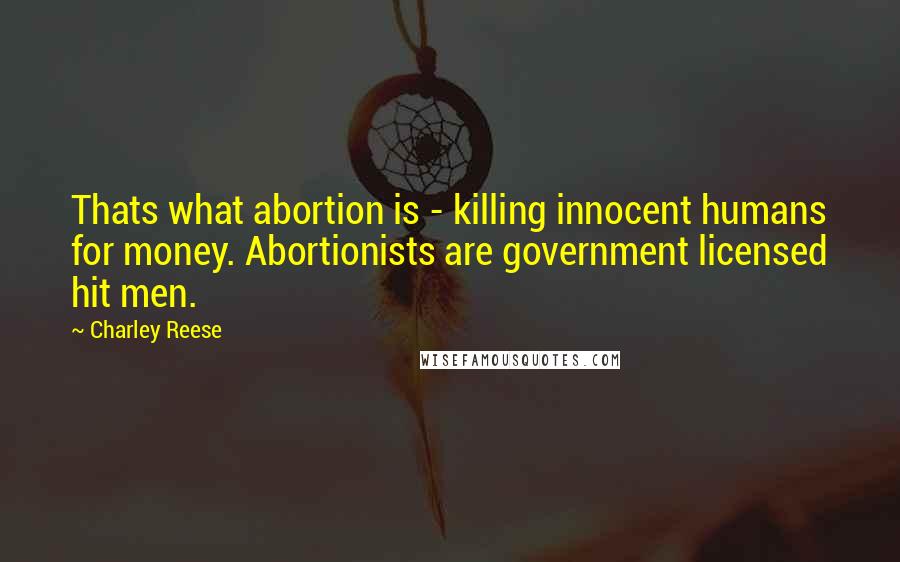 Thats what abortion is - killing innocent humans for money. Abortionists are government licensed hit men.

~ Charley Reese

WISEFAMOUSQUOTES.COM